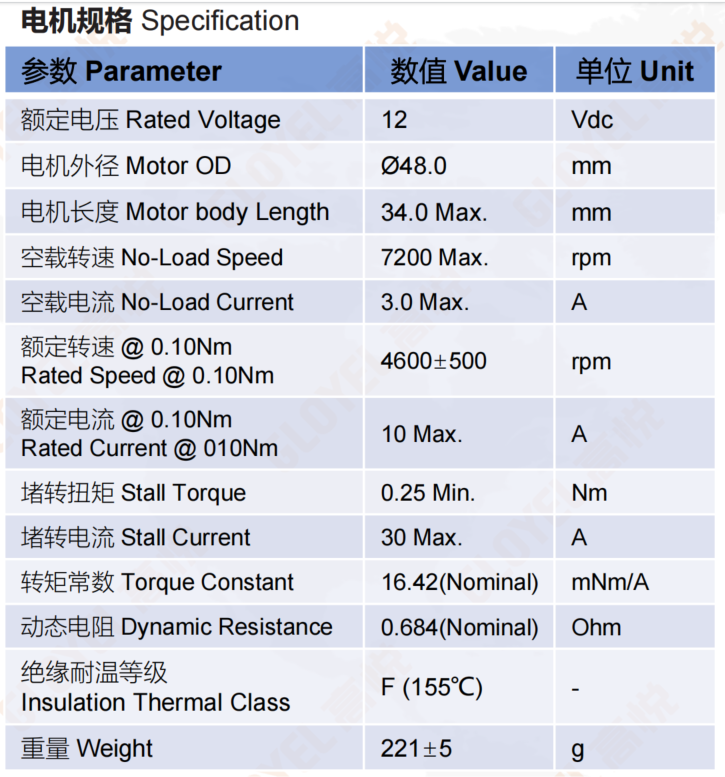 电机规格 Specification

| 参数 Parameter | 数值 Value | 单位 Unit |
|---|---|---|
| 额定电压 Rated Voltage | 12 | Vdc |
| 电机外径 Motor OD | Ø48.0 | mm |
| 电机长度 Motor body Length | 34.0 Max. | mm |
| 空载转速 No-Load Speed | 7200 Max. | rpm |
| 空载电流 No-Load Current | 3.0 Max. | A |
| 额定转速 @ 0.10Nm Rated Speed @ 0.10Nm | 4600±500 | rpm |
| 额定电流 @ 0.10Nm Rated Current @ 010Nm | 10 Max. | A |
| 堵转扭矩 Stall Torque | 0.25 Min. | Nm |
| 堵转电流 Stall Current | 30 Max. | A |
| 转矩常数 Torque Constant | 16.42(Nominal) | mNm/A |
| 动态电阻 Dynamic Resistance | 0.684(Nominal) | Ohm |
| 绝缘耐温等级 Insulation Thermal Class | F (155℃) | - |
| 重量 Weight | 221±5 | g |